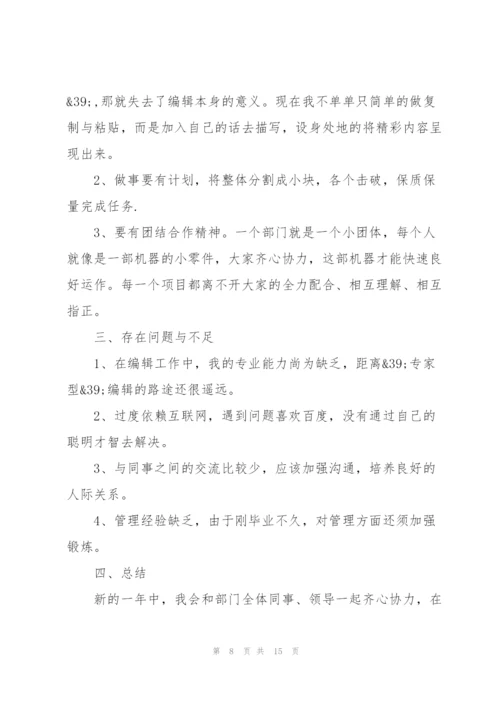 &39;,那就失去了编辑本身的意义。现在我不单单只简单的做复制与粘贴，而是加入自己的话去描写，设身处地的将精彩内容呈现出来。

2、做事要有计划，将整体分割成小块，各个击破，保质保量完成任务.

3、要有团结合作精神。一个部门就是一个小团体，每个人就像是一部机器的小零件，大家齐心协力，这部机器才能快速良好运作。每一个项目都离不开大家的全力配合、相互理解、相互指正。

三、存在问题与不足

1、在编辑工作中，我的专业能力尚为缺乏，距离&39;专家型&39;编辑的路途还很遥远。

2、过度依赖互联网，遇到问题喜欢百度，没有通过自己的聪明才智去解决。

3、与同事之间的交流比较少，应该加强沟通，培养良好的人际关系。

4、管理经验缺乏，由于刚毕业不久，对管理方面还须加强锻炼。

四、总结

新的一年中，我会和部门全体同事、领导一起齐心协力，在

第 8 页 共 15 页